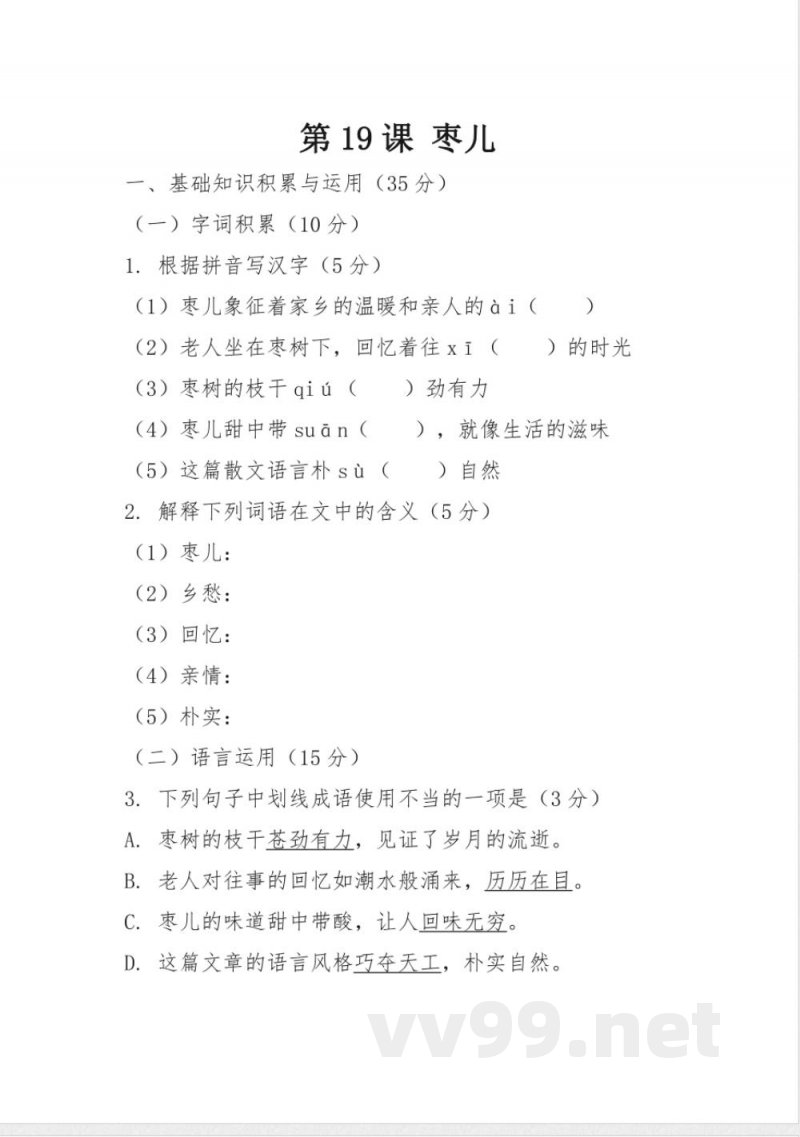 第 19 课 枣儿

一、基础知识积累与运用（35 分）

（一）字词积累（10 分）

1. 根据拼音写汉字（5 分）

（1）枣儿象征着家乡的温暖和亲人的 ài（　　）

（2）老人坐在枣树下，回忆着往 xī（　　）的时光

（3）枣树的枝干 qiú（　　）劲有力

（4）枣儿甜中带 suān（　　），就像生活的滋味

（5）这篇散文语言朴 sù（　　）自然

2. 解释下列词语在文中的含义（5 分）

（1）枣儿：

（2）乡愁：

（3）回忆：

（4）亲情：

（5）朴实：

（二）语言运用（15 分）

3. 下列句子中划线成语使用不当的一项是（3 分）

A. 枣树的枝干苍劲有力，见证了岁月的流逝。

B. 老人对往事的回忆如潮水般涌来，历历在目。

C. 枣儿的味道甜中带酸，让人回味无穷。

D. 这篇文章的语言风格巧夺天工，朴实自然。

vv99.net